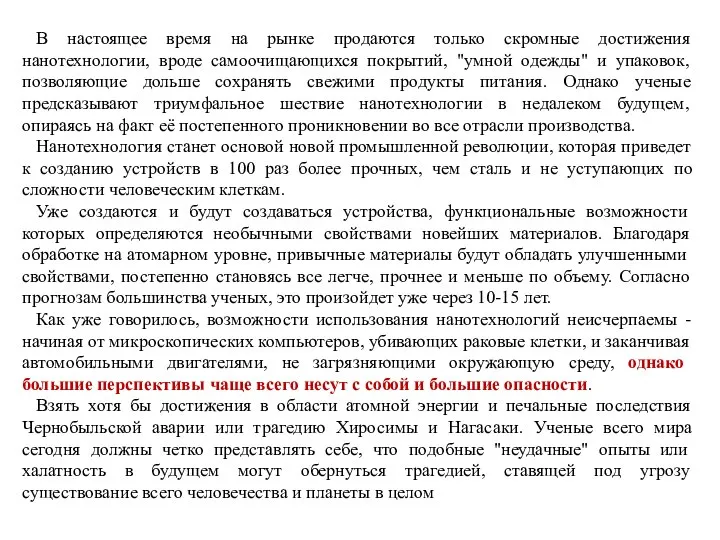 В настоящее время на рынке продаются только скромные достижения нанотехнологии, вроде самоочищающихся покрытий, "умной одежды" и упаковок, позволяющие дольше сохранять свежими продукты питания. Однако ученые предсказывают триумфальное шествие нанотехнологии в недалеком будущем, опираясь на факт её постепенного проникновении во все отрасли производства.

Нанотехнология станет основой новой промышленной революции, которая приведет к созданию устройств в 100 раз более прочных, чем сталь и не уступающих по сложности человеческим клеткам.

Уже создаются и будут создаваться устройства, функциональные возможности которых определяются необычными свойствами новейших материалов. Благодаря обработке на атомарном уровне, привычные материалы будут обладать улучшенными свойствами, постепенно становясь все легче, прочнее и меньше по объему. Согласно прогнозам большинства ученых, это произойдет уже через 10-15 лет.

Как уже говорилось, возможности использования нанотехнологий неисчерпаемы - начиная от микроскопических компьютеров, убивающих раковые клетки, и заканчивая автомобильными двигателями, не загрязняющими окружающую среду, однако большие перспективы чаще всего несут с собой и большие опасности.

Взять хотя бы достижения в области атомной энергии и печальные последствия Чернобыльской аварии или трагедию Хиросимы и Нагасаки. Ученые всего мира сегодня должны четко представлять себе, что подобные "неудачные" опыты или халатность в будущем могут обернуться трагедией, ставящей под угрозу существование всего человечества и планеты в целом